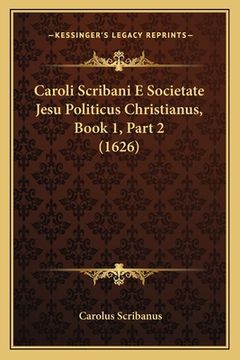 —KESSINGER'S LEGACY REPRINTS—

Caroli Scribani E Societate Jesu Politicus Christianus, Book 1, Part 2 (1626)

Carolus Scribanus